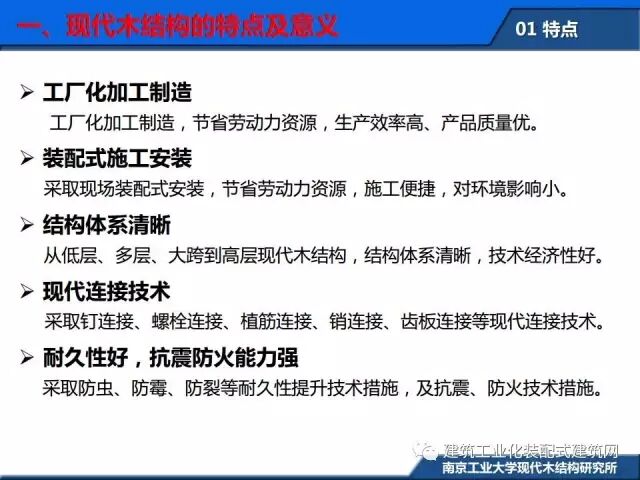 一、现代木结构的特点及意义

01 特点

➢ 工厂化加工制造
工厂化加工制造，节省劳动力资源，生产效率高、产品质量优。

➢ 装配式施工安装
采取现场装配式安装，节省劳动力资源，施工便捷，对环境影响小。

➢ 结构体系清晰
从低层、多层、大跨到高层现代木结构，结构体系清晰，技术经济性好。

➢ 现代连接技术
采取钉连接、螺栓连接、植筋连接、销连接、齿板连接等现代连接技术。

➢ 耐久性好，抗震防火能力强
采取防虫、防霉、防裂等耐久性提升技术措施，及抗震、防火技术措施。

南京工业大学现代木结构研究所

建筑工业化装配式建筑网